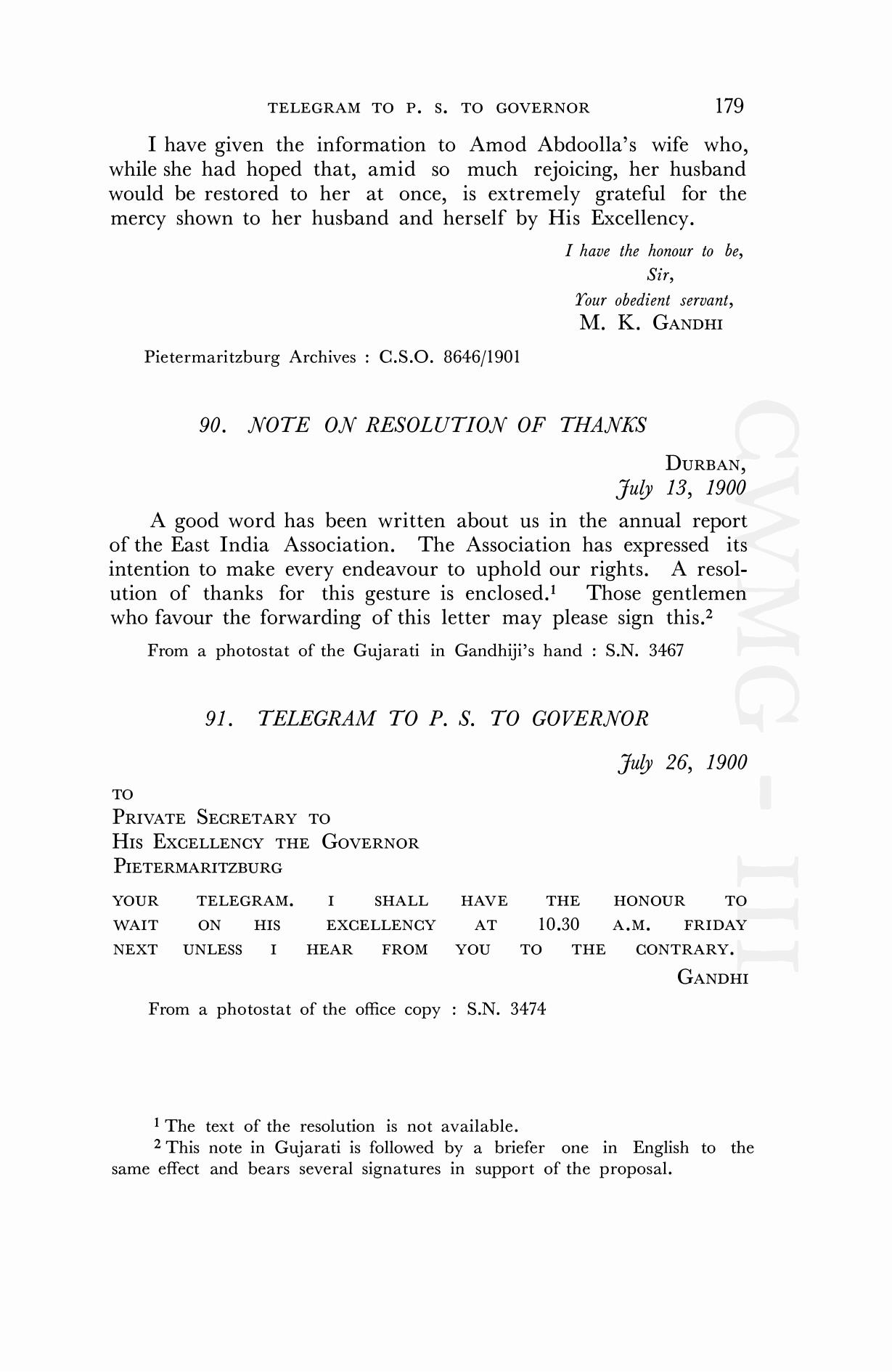 TELEGRAM TO P. S. TO GOVERNOR 179

I have given the information to Amod Abdoolla's wife who, while she had hoped that, amid so much rejoicing, her husband would be restored to her at once, is extremely grateful for the mercy shown to her husband and herself by His Excellency.

I have the honour to be,
Sir,
Your obedient servant,
M. K. GANDHI

Pietermaritzburg Archives : C.S.O. 8646/1901

90. NOTE ON RESOLUTION OF THANKS

DURBAN,
July 13, 1900

A good word has been written about us in the annual report of the East India Association. The Association has expressed its intention to make every endeavour to uphold our rights. A resolution of thanks for this gesture is enclosed.$^1$ Those gentlemen who favour the forwarding of this letter may please sign this.$^2$

From a photostat of the Gujarati in Gandhiji's hand : S.N. 3467

91. TELEGRAM TO P. S. TO GOVERNOR

July 26, 1900

TO
PRIVATE SECRETARY TO
HIS EXCELLENCY THE GOVERNOR
PIETERMARITZBURG

YOUR TELEGRAM. I SHALL HAVE THE HONOUR TO WAIT ON HIS EXCELLENCY AT 10.30 A.M. FRIDAY NEXT UNLESS I HEAR FROM YOU TO THE CONTRARY.

GANDHI

From a photostat of the office copy : S.N. 3474

$^1$ The text of the resolution is not available.
$^2$ This note in Gujarati is followed by a briefer one in English to the same effect and bears several signatures in support of the proposal.

CWMG - III